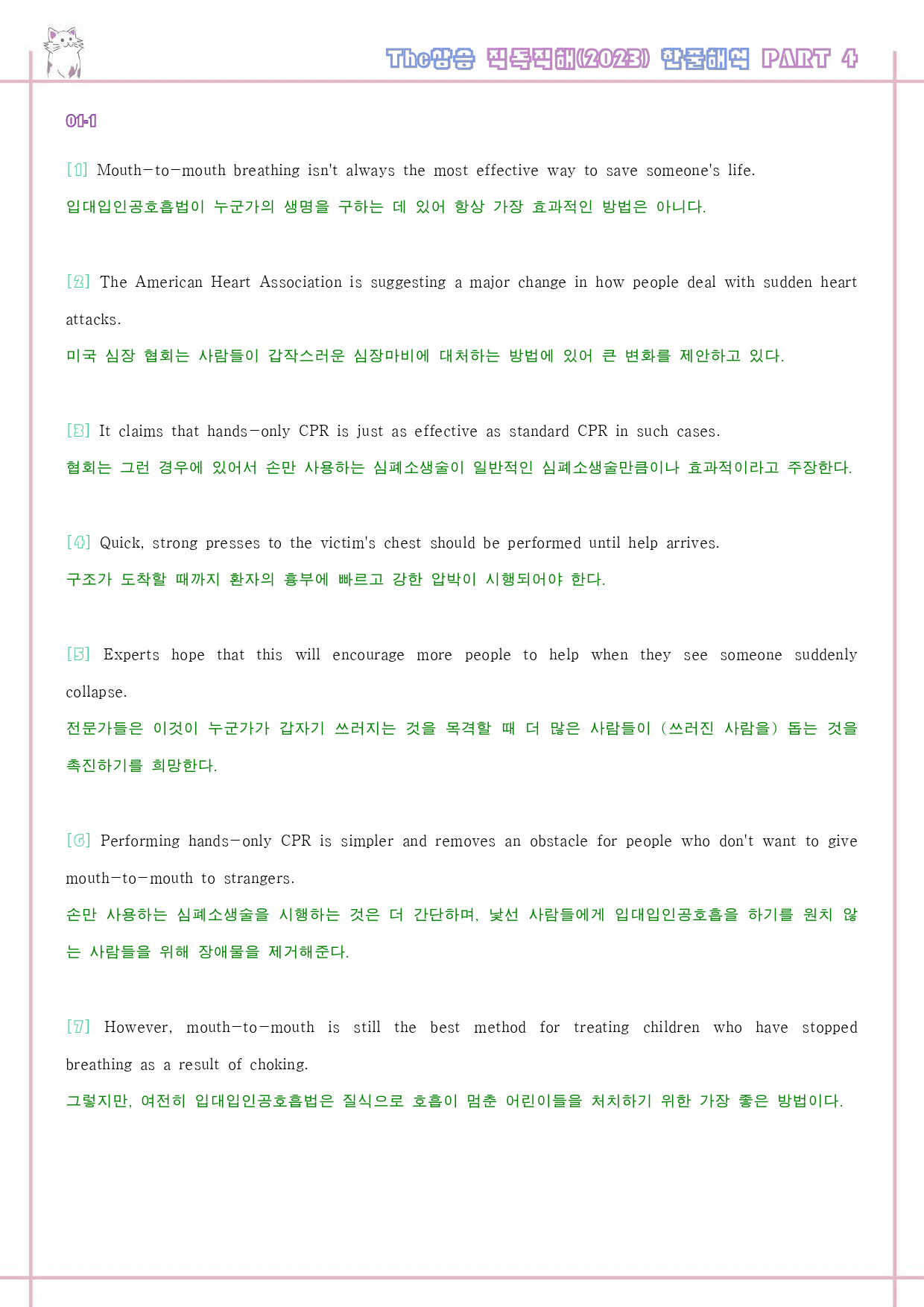 The상승 직독직해(2023) 한줄해석 PART 4

01-1

[1] Mouth-to-mouth breathing isn't always the most effective way to save someone's life.
입대입인공호흡법이 누군가의 생명을 구하는 데 있어 항상 가장 효과적인 방법은 아니다.

[2] The American Heart Association is suggesting a major change in how people deal with sudden heart attacks.
미국 심장 협회는 사람들이 갑작스러운 심장마비에 대처하는 방법에 있어 큰 변화를 제안하고 있다.

[3] It claims that hands-only CPR is just as effective as standard CPR in such cases.
협회는 그런 경우에 있어서 손만 사용하는 심폐소생술이 일반적인 심폐소생술만큼이나 효과적이라고 주장한다.

[4] Quick, strong presses to the victim's chest should be performed until help arrives.
구조가 도착할 때까지 환자의 흉부에 빠르고 강한 압박이 시행되어야 한다.

[5] Experts hope that this will encourage more people to help when they see someone suddenly collapse.
전문가들은 이것이 누군가가 갑자기 쓰러지는 것을 목격할 때 더 많은 사람들이 (쓰러진 사람을) 돕는 것을 촉진하기를 희망한다.

[6] Performing hands-only CPR is simpler and removes an obstacle for people who don't want to give mouth-to-mouth to strangers.
손만 사용하는 심폐소생술을 시행하는 것은 더 간단하며, 낯선 사람들에게 입대입인공호흡을 하기를 원치 않는 사람들을 위해 장애물을 제거해준다.

[7] However, mouth-to-mouth is still the best method for treating children who have stopped breathing as a result of choking.
그렇지만, 여전히 입대입인공호흡법은 질식으로 호흡이 멈춘 어린이들을 처치하기 위한 가장 좋은 방법이다.